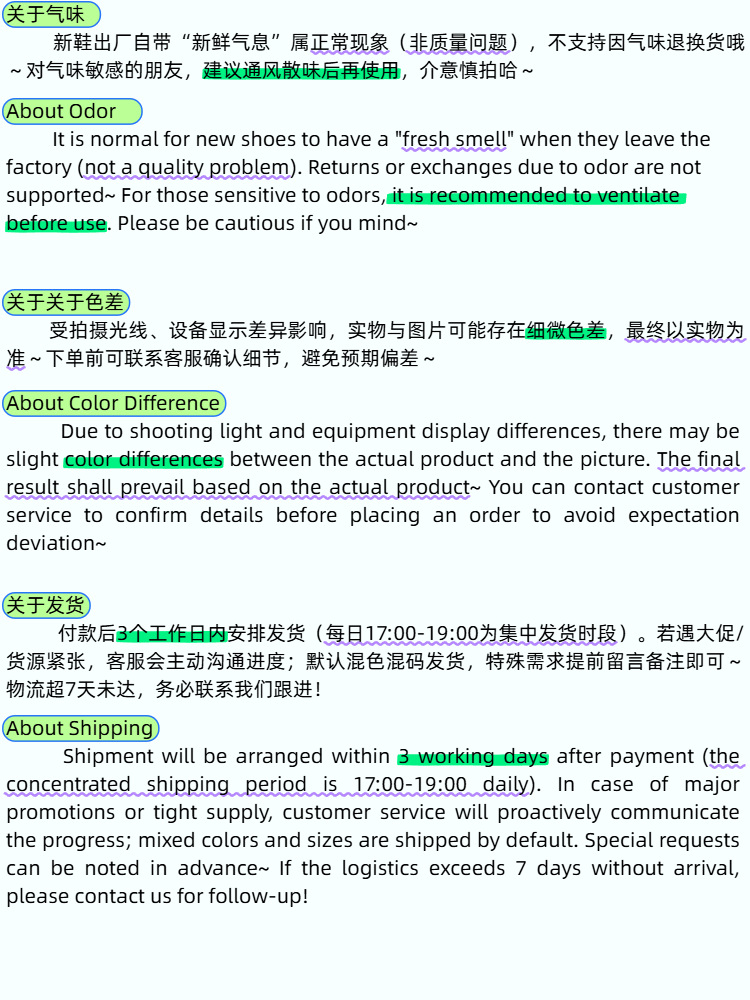 关于气味

新鞋出厂自带“新鲜气息”属正常现象（非质量问题），不支持因气味退换货哦～对气味敏感的朋友，建议通风散味后再使用，介意慎拍哈～

About Odor

It is normal for new shoes to have a "fresh smell" when they leave the factory (not a quality problem). Returns or exchanges due to odor are not supported~ For those sensitive to odors, it is recommended to ventilate before use. Please be cautious if you mind~

关于关于色差

受拍摄光线、设备显示差异影响，实物与图片可能存在细微色差，最终以实物为准～下单前可联系客服确认细节，避免预期偏差～

About Color Difference

Due to shooting light and equipment display differences, there may be slight color differences between the actual product and the picture. The final result shall prevail based on the actual product~ You can contact customer service to confirm details before placing an order to avoid expectation deviation~

关于发货

付款后3个工作日内安排发货（每日17:00-19:00为集中发货时段）。若遇大促/货源紧张，客服会主动沟通进度；默认混色混码发货，特殊需求提前留言备注即可～物流超7天未达，务必联系我们跟进！

About Shipping

Shipment will be arranged within 3 working days after payment (the concentrated shipping period is 17:00-19:00 daily). In case of major promotions or tight supply, customer service will proactively communicate the progress; mixed colors and sizes are shipped by default. Special requests can be noted in advance~ If the logistics exceeds 7 days without arrival, please contact us for follow-up!